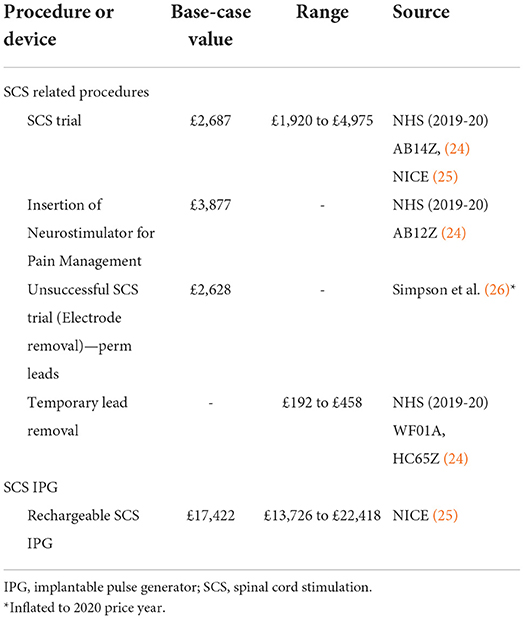 | Procedure or device | Base-case value | Range | Source |
|---|---|---|---|
| SCS related procedures | | | |
| SCS trial | £2,687 | £1,920 to £4,975 | NHS (2019-20) AB14Z, (24) NICE (25) |
| Insertion of Neurostimulator for Pain Management | £3,877 | - | NHS (2019-20) AB12Z (24) |
| Unsuccessful SCS trial (Electrode removal)—perm leads | £2,628 | - | Simpson et al. (26)* |
| Temporary lead removal | - | £192 to £458 | NHS (2019-20) WF01A, HC65Z (24) |
| SCS IPG | | | |
| Rechargeable SCS IPG | £17,422 | £13,726 to £22,418 | NICE (25) |

IPG, implantable pulse generator; SCS, spinal cord stimulation.
*Inflated to 2020 price year.